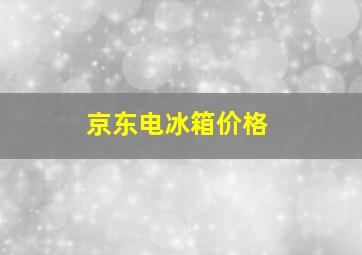 京东电冰箱价格